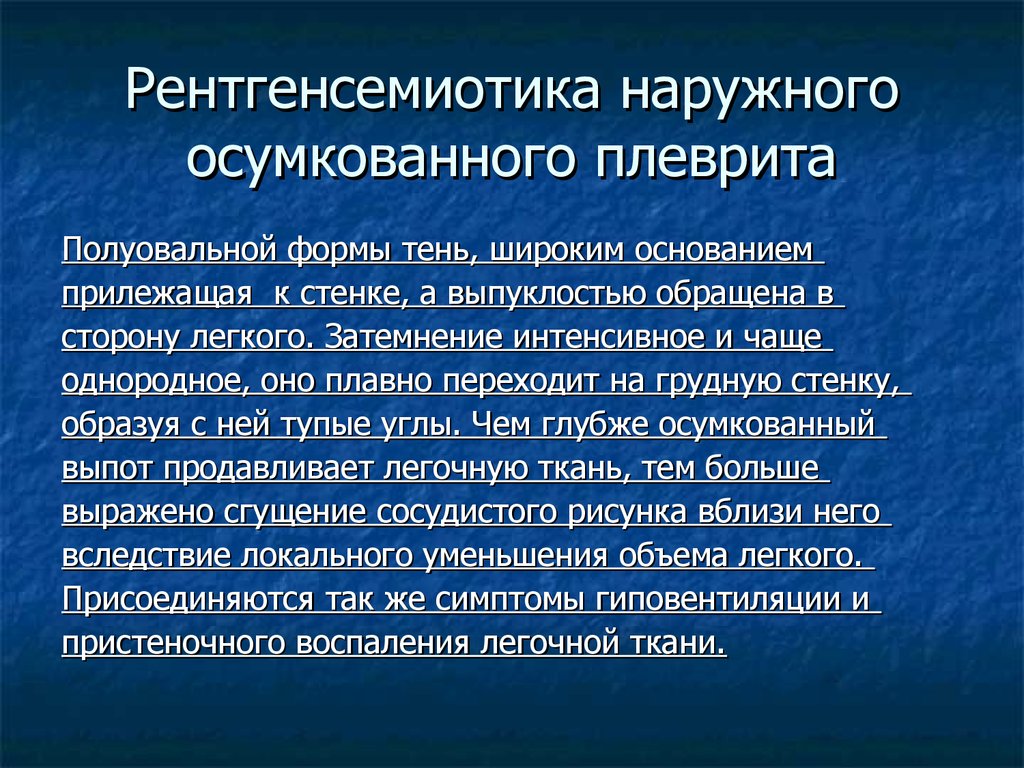 Рентгенсемиотика наружного осумкованного плеврита

Полуовальной формы тень, широким основанием прилежащая к стенке, а выпуклостью обращена в сторону легкого. Затемнение интенсивное и чаще однородное, оно плавно переходит на грудную стенку, образуя с ней тупые углы. Чем глубже осумкованный выпот продавливает легочную ткань, тем больше выражено сгущение сосудистого рисунка вблизи него вследствие локального уменьшения объема легкого. Присоединяются так же симптомы гиповентиляции и пристеночного воспаления легочной ткани.